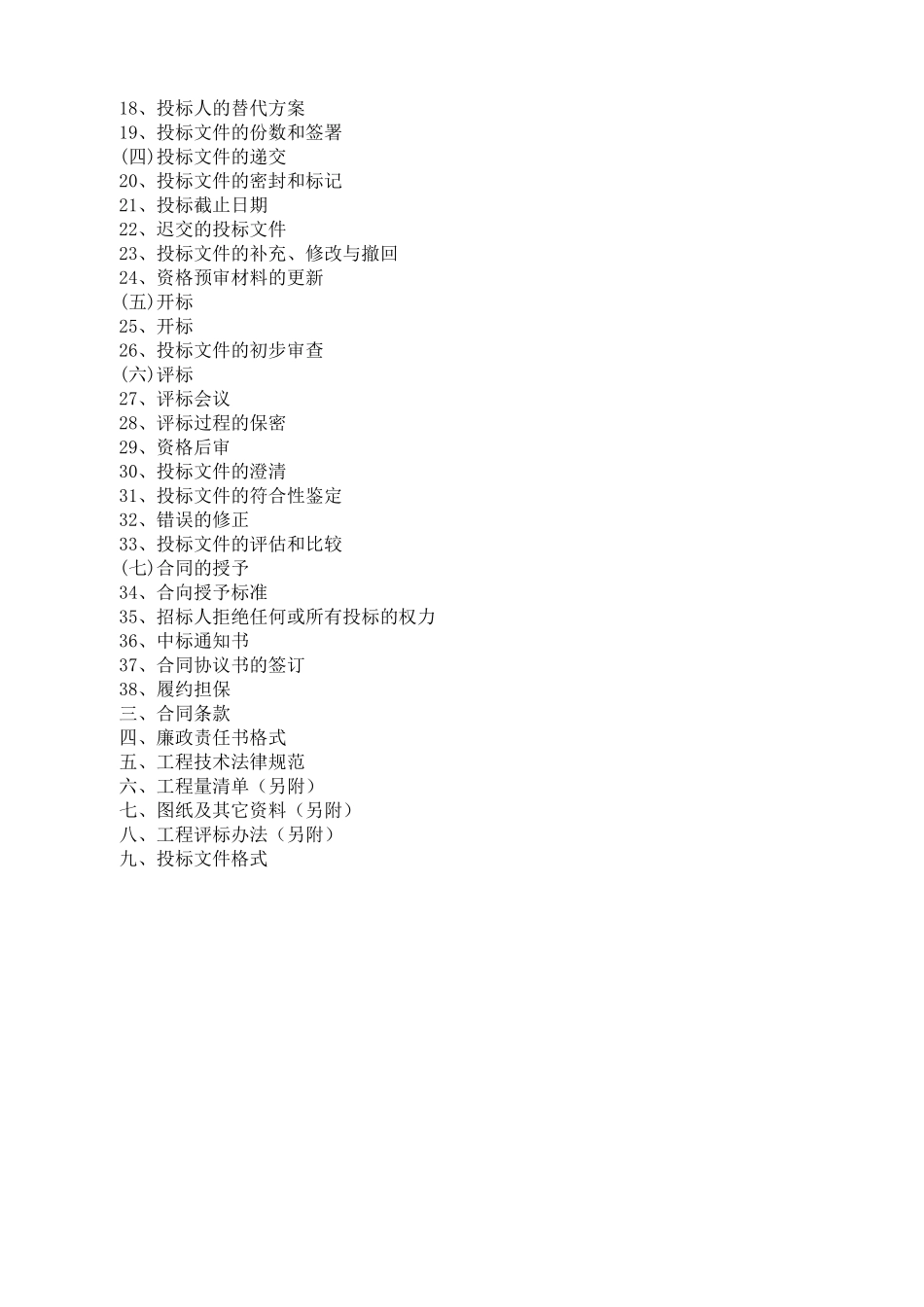 18、投标人的替代方案
19、投标文件的份数和签署
(四)投标文件的递交
20、投标文件的密封和标记
21、投标截止日期
22、迟交的投标文件
23、投标文件的补充、修改与撤回
24、资格预审材料的更新
(五)开标
25、开标
26、投标文件的初步审查
(六)评标
27、评标会议
28、评标过程的保密
29、资格后审
30、投标文件的澄清
31、投标文件的符合性鉴定
32、错误的修正
33、投标文件的评估和比较
(七)合同的授予
34、合向授予标准
35、招标人拒绝任何或所有投标的权力
36、中标通知书
37、合同协议书的签订
38、履约担保
三、合同条款
四、廉政责任书格式
五、工程技术法律规范
六、工程量清单（另附）
七、图纸及其它资料（另附）
八、工程评标办法（另附）
九、投标文件格式